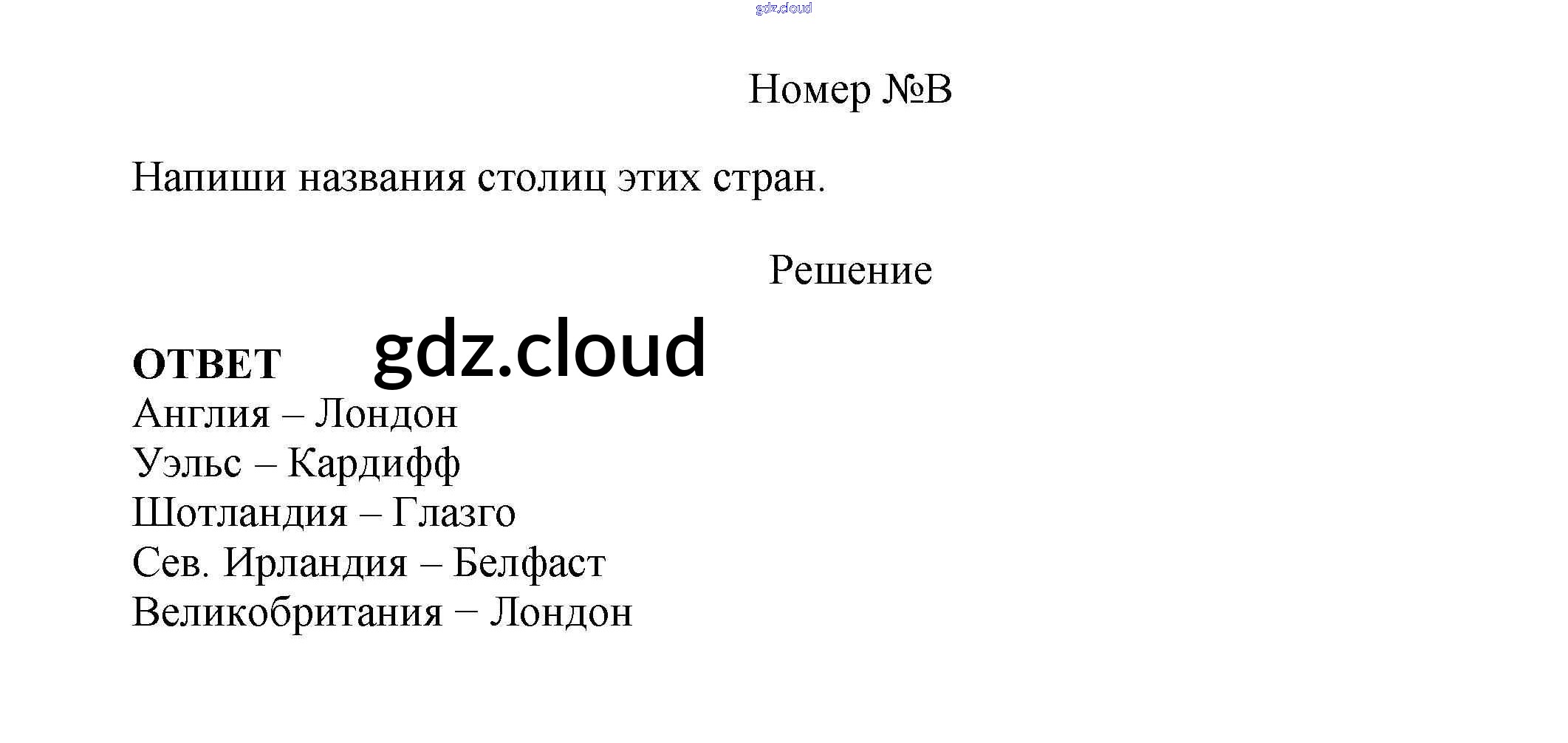 Номер №B

Напиши названия столиц этих стран.

Решение

ОТВЕТ

Англия – Лондон
Уэльс – Кардифф
Шотландия – Глазго
Сев. Ирландия – Белфаст
Великобритания − Лондон

gdz.cloud